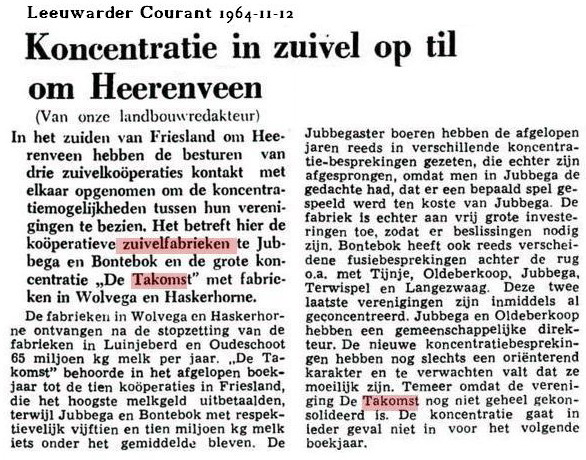 Leeuwarder Courant 1964-11-12

Koncentratie in zuivel op til om Heerenveen

(Van onze landbouwredakteur)

In het zuiden van Friesland om Heerenveen hebben de besturen van drie zuivelkoöperaties kontakt met elkaar opgenomen om de koncentratiemogelijkheden tussen hun verenigingen te bezien. Het betreft hier de koöperatieve zuivelfabrieken te Jubbega en Bontebok en de grote koncentratie „De Takomst" met fabrieken in Wolvega en Haskerhorne.

De fabrieken in Wolvega en Haskerhorne ontvangen na de stopzetting van de fabrieken in Luinjeberd en Oudeschoot 65 miljoen kg melk per jaar. „De Takomst" behoorde in het afgelopen boekjaar tot de tien koöperaties in Friesland, die het hoogste melkgeld uitbetaalden, terwijl Jubbega en Bontebok met respektievelijk vijftien en tien miljoen kg melk iets onder het gemiddelde bleven. De Jubbegaster boeren hebben de afgelopen jaren reeds in verschillende koncentratie-besprekingen gezeten, die echter zijn afgesprongen, omdat men in Jubbega de gedachte had, dat er een bepaald spel gespeeld werd ten koste van Jubbega. De fabriek is echter aan vrij grote investeringen toe, zodat er beslissingen nodig zijn. Bontebok heeft ook reeds verscheidene fusiebesprekingen achter de rug o.a. met Tijnje, Oldeberkoop, Jubbega, Terwispel en Langezwaag. Deze twee laatste verenigingen zijn inmiddels al geconcentreerd. Jubbega en Oldeberkoop hebben een gemeenschappelijke direkteur. De nieuwe koncentratiebesprekingen hebben nog slechts een oriënterend karakter en te verwachten valt dat ze moeilijk zijn. Temeer omdat de vereniging De Takomst nog niet geheel gekonsolideerd is. De koncentratie gaat in ieder geval niet in voor het volgende boekjaar.